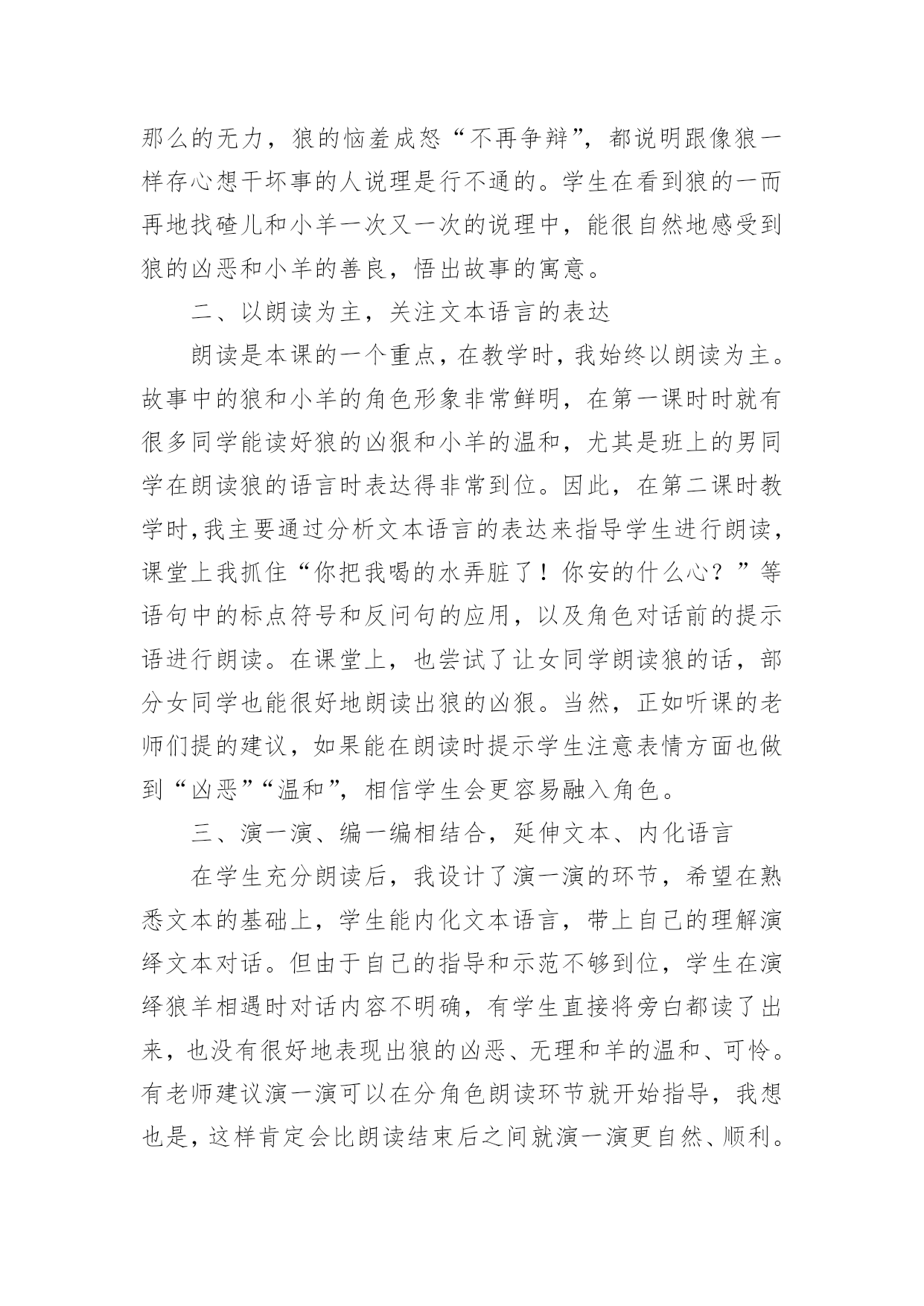 那么的无力，狼的恼羞成怒“不再争辩”，都说明跟像狼一样存心想干坏事的人说理是行不通的。学生在看到狼的一而再地找碴儿和小羊一次又一次的说理中，能很自然地感受到狼的凶恶和小羊的善良，悟出故事的寓意。

二、以朗读为主，关注文本语言的表达

朗读是本课的一个重点，在教学时，我始终以朗读为主。故事中的狼和小羊的角色形象非常鲜明，在第一课时时就有很多同学能读好狼的凶狠和小羊的温和，尤其是班上的男同学在朗读狼的语言时表达得非常到位。因此，在第二课时教学时,我主要通过分析文本语言的表达来指导学生进行朗读，课堂上我抓住“你把我喝的水弄脏了！你安的什么心？”等语句中的标点符号和反问句的应用，以及角色对话前的提示语进行朗读。在课堂上，也尝试了让女同学朗读狼的话，部分女同学也能很好地朗读出狼的凶狠。当然，正如听课的老师们提的建议，如果能在朗读时提示学生注意表情方面也做到“凶恶”“温和”，相信学生会更容易融入角色。

三、演一演、编一编相结合，延伸文本、内化语言

在学生充分朗读后，我设计了演一演的环节，希望在熟悉文本的基础上，学生能内化文本语言，带上自己的理解演绎文本对话。但由于自己的指导和示范不够到位，学生在演绎狼羊相遇时对话内容不明确，有学生直接将旁白都读了出来，也没有很好地表现出狼的凶恶、无理和羊的温和、可怜。有老师建议演一演可以在分角色朗读环节就开始指导，我想也是，这样肯定会比朗读结束后之间就演一演更自然、顺利。